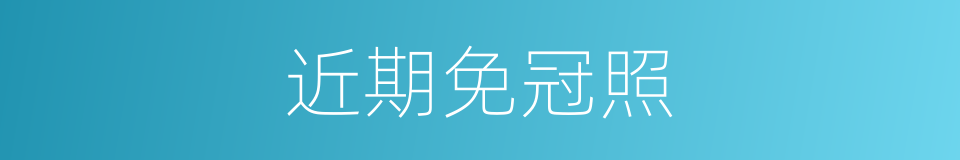 近期免冠照